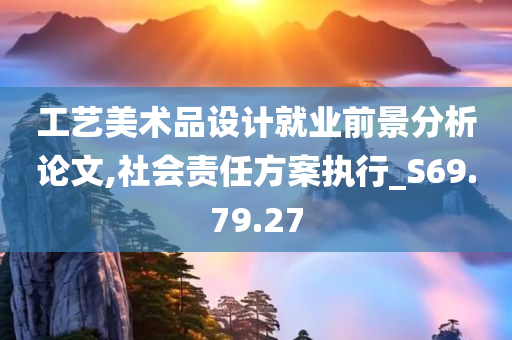 工艺美术品设计就业前景分析论文,社会责任方案执行_S69.79.27